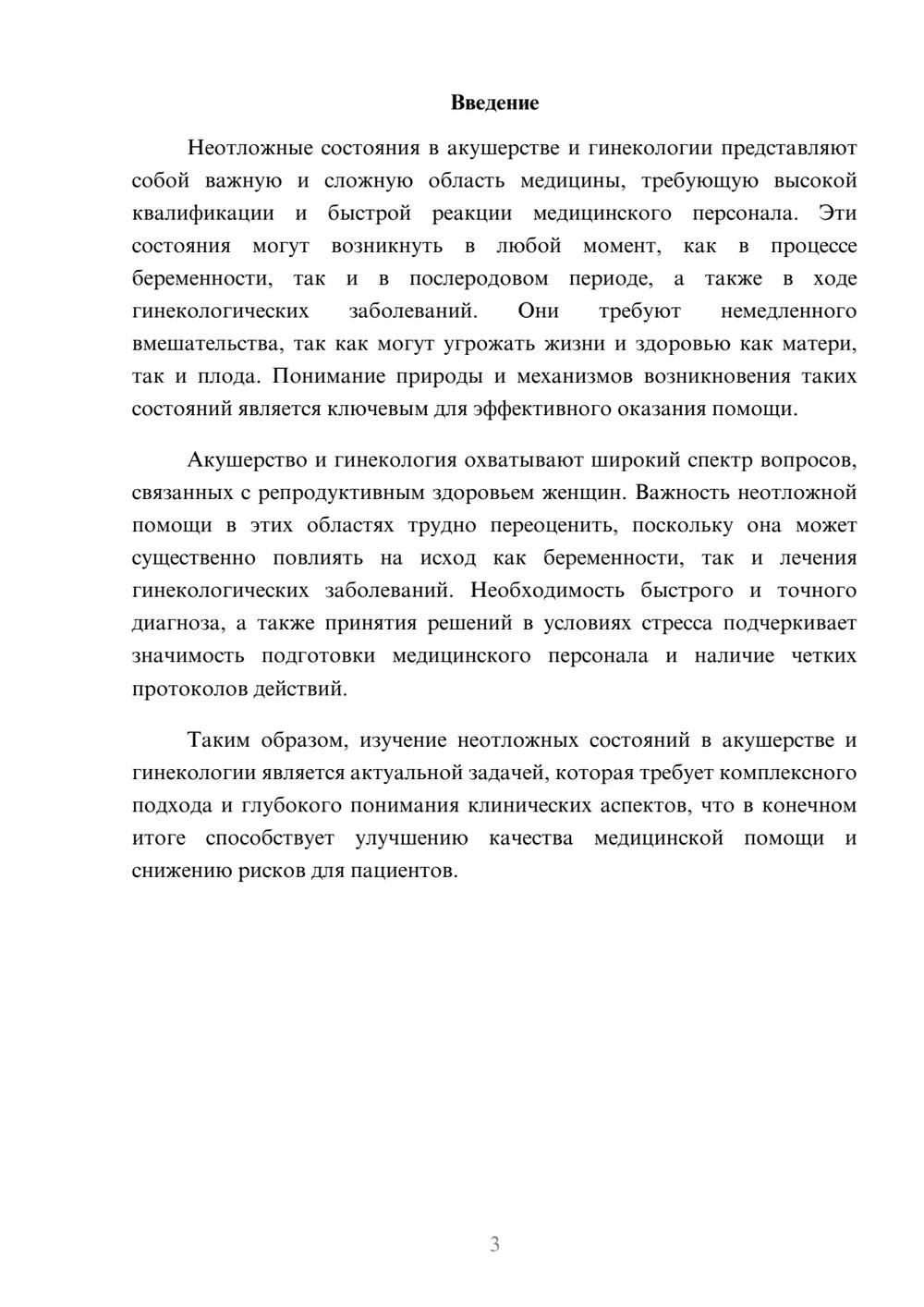 Введение

Неотложные состояния в акушерстве и гинекологии представляют собой важную и сложную область медицины, требующую высокой квалификации и быстрой реакции медицинского персонала. Эти состояния могут возникнуть в любой момент, как в процессе беременности, так и в послеродовом периоде, а также в ходе гинекологических заболеваний. Они требуют немедленного вмешательства, так как могут угрожать жизни и здоровью как матери, так и плода. Понимание природы и механизмов возникновения таких состояний является ключевым для эффективного оказания помощи.

Акушерство и гинекология охватывают широкий спектр вопросов, связанных с репродуктивным здоровьем женщин. Важность неотложной помощи в этих областях трудно переоценить, поскольку она может существенно повлиять на исход как беременности, так и лечения гинекологических заболеваний. Необходимость быстрого и точного диагноза, а также принятия решений в условиях стресса подчеркивает значимость подготовки медицинского персонала и наличие четких протоколов действий.

Таким образом, изучение неотложных состояний в акушерстве и гинекологии является актуальной задачей, которая требует комплексного подхода и глубокого понимания клинических аспектов, что в конечном итоге способствует улучшению качества медицинской помощи и снижению рисков для пациентов.

3